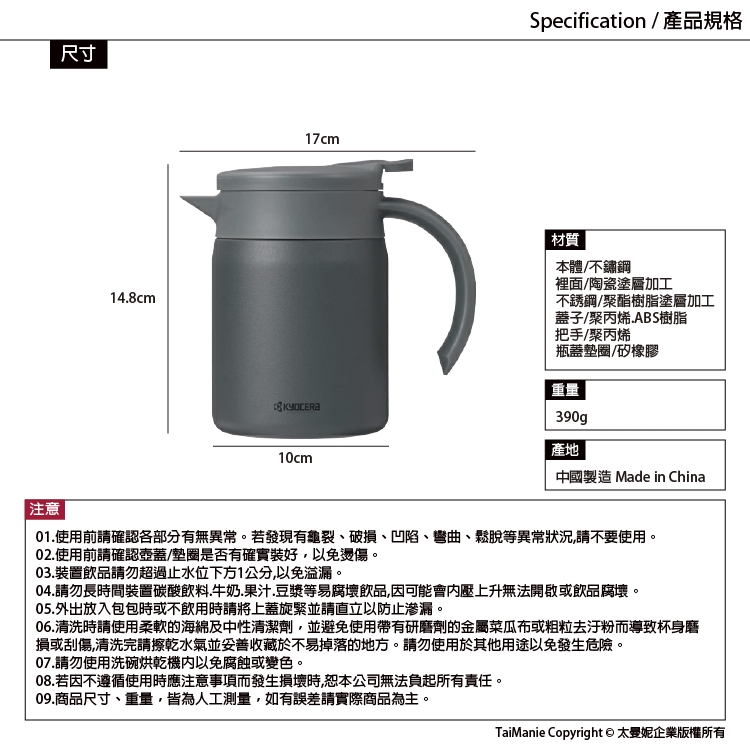 Specification / 產品規格

尺寸

17cm

14.8cm

KYOCERA

10cm

材質

本體/不鏽鋼
裡面/陶瓷塗層加工
不銹鋼/聚酯樹脂塗層加工
蓋子/聚丙烯.ABS樹脂
把手/聚丙烯
瓶蓋墊圈/矽橡膠

重量

390g

產地

中國製造 Made in China

注意

01.使用前請確認各部分有無異常。若發現有龜裂、破損、凹陷、彎曲、鬆脫等異常狀況,請不要使用。
02.使用前請確認壺蓋/墊圈是否有確實裝好，以免燙傷。
03.裝置飲品請勿超過止水位下方1公分,以免溢漏。
04.請勿長時間裝置碳酸飲料.牛奶.果汁.豆漿等易腐壞飲品,因可能會內壓上升無法開啟或飲品腐壞。
05.外出放入包包時或不飲用時請將上蓋旋緊並請直立以防止滲漏。
06.清洗時請使用柔軟的海綿及中性清潔劑，並避免使用帶有研磨劑的金屬菜瓜布或粗粒去汙粉而導致杯身磨損或刮傷,清洗完請擦乾水氣並妥善收藏於不易掉落的地方。請勿使用於其他用途以免發生危險。
07.請勿使用洗碗烘乾機內以免腐蝕或變色。
08.若因不遵循使用時應注意事項而發生損壞時,恕本公司無法負起所有責任。
09.商品尺寸、重量，皆為人工測量，如有誤差請實際商品為主。

TaiManie Copyright © 太曼妮企業版權所有